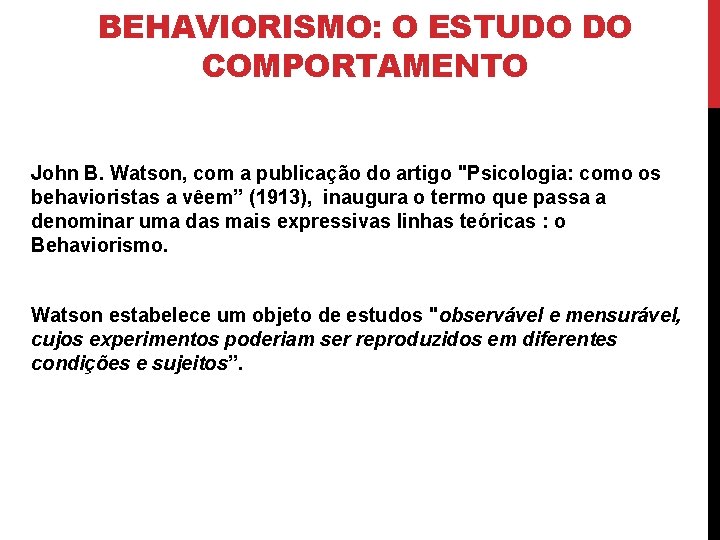 BEHAVIORISMO: O ESTUDO DO COMPORTAMENTO

John B. Watson, com a publicação do artigo "Psicologia: como os behavioristas a vêem” (1913), inaugura o termo que passa a denominar uma das mais expressivas linhas teóricas : o Behaviorismo.

Watson estabelece um objeto de estudos "observável e mensurável, cujos experimentos poderiam ser reproduzidos em diferentes condições e sujeitos”.